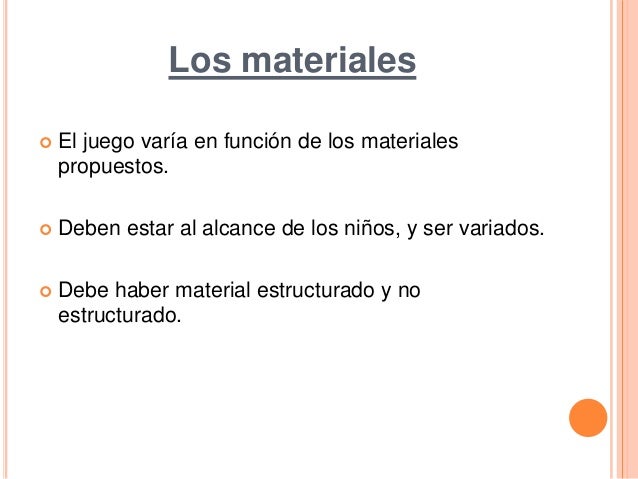 Los materiales

• El juego varía en función de los materiales propuestos.

• Deben estar al alcance de los niños, y ser variados.

• Debe haber material estructurado y no estructurado.